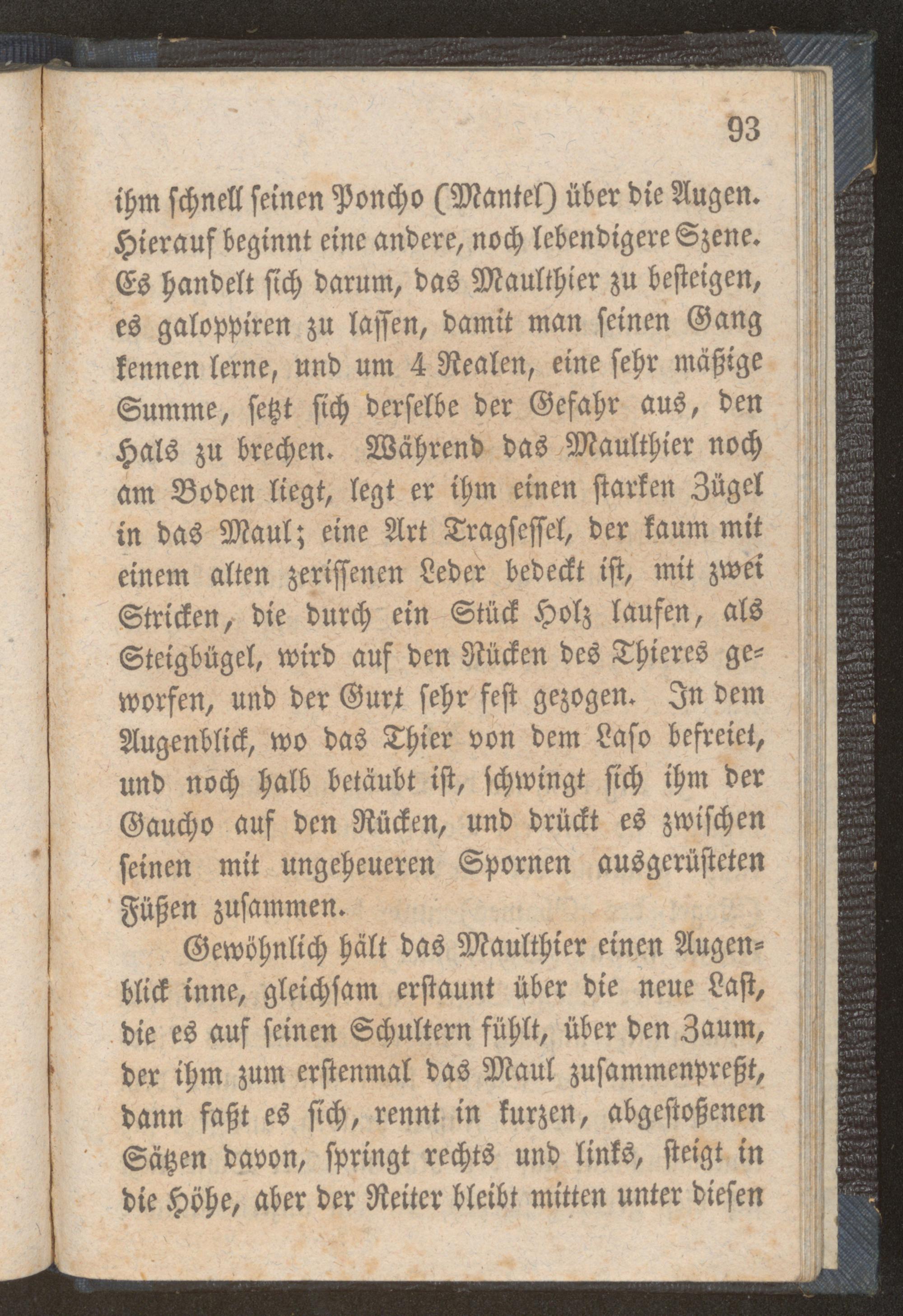 93

ihm schnell seinen Poncho (Mantel) über die Augen. Hierauf beginnt eine andere, noch lebendigere Szene. Es handelt sich darum, das Maulthier zu besteigen, es galoppiren zu lassen, damit man seinen Gang kennen lerne, und um 4 Realen, eine sehr mäßige Summe, setzt sich derselbe der Gefahr aus, den Hals zu brechen. Während das Maulthier noch am Boden liegt, legt er ihm einen starken Zügel in das Maul; eine Art Tragsessel, der kaum mit einem alten zerissenen Leder bedeckt ist, mit zwei Stricken, die durch ein Stück Holz laufen, als Steigbügel, wird auf den Rücken des Thieres geworfen, und der Gurt sehr fest gezogen. In dem Augenblick, wo das Thier von dem Laso befreiet, und noch halb betäubt ist, schwingt sich ihm der Gaucho auf den Rücken, und drückt es zwischen seinen mit ungeheueren Spornen ausgerüsteten Füßen zusammen.

Gewöhnlich hält das Maulthier einen Augenblick inne, gleichsam erstaunt über die neue Last, die es auf seinen Schultern fühlt, über den Zaum, der ihm zum erstenmal das Maul zusammenpreßt, dann faßt es sich, rennt in kurzen, abgestoßenen Sätzen davon, springt rechts und links, steigt in die Höhe, aber der Reiter bleibt mitten unter diesen